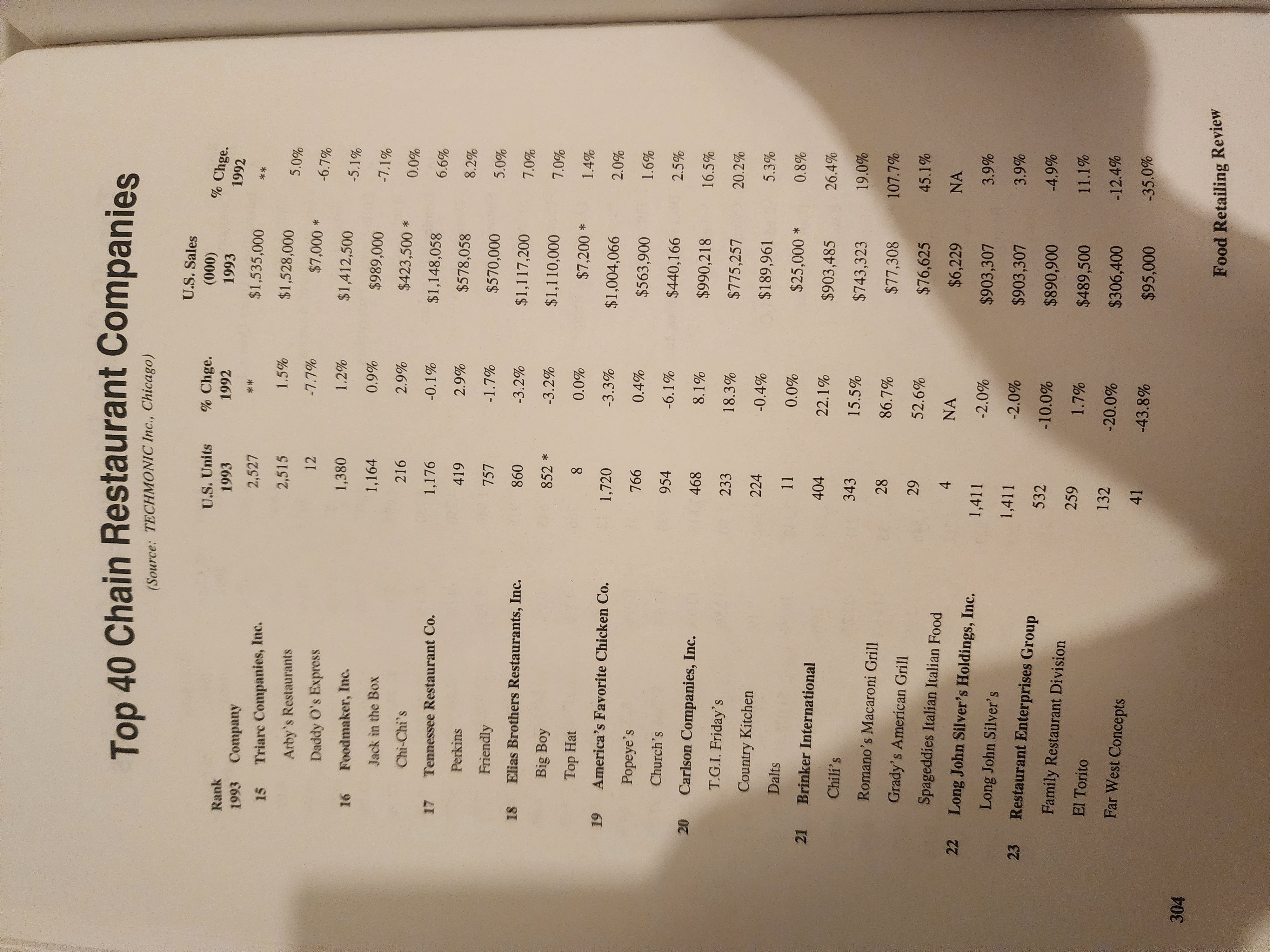 Top 40 Chain Restaurant Companies

(Source: TECHMONIC Inc., Chicago)

| Rank 1993 | Company | U.S. Units 1993 | % Chge. 1992 | U.S. Sales (000) 1993 | % Chge. 1992 |
|---|---|---|---|---|---|
| 15 | Triarc Companies, Inc. | 2,527 | ** | $1,535,000 | ** |
| | Arby's Restaurants | 2,515 | 1.5% | $1,528,000 | 5.0% |
| | Daddy O's Express | 12 | -7.7% | $7,000 * | -6.7% |
| 16 | Foodmaker, Inc. | 1,380 | 1.2% | $1,412,500 | -5.1% |
| | Jack in the Box | 1,164 | 0.9% | $989,000 | -7.1% |
| | Chi-Chi's | 216 | 2.9% | $423,500 * | 0.0% |
| 17 | Tennessee Restaurant Co. | 1,176 | -0.1% | $1,148,058 | 6.6% |
| | Perkins | 419 | 2.9% | $578,058 | 8.2% |
| | Friendly | 757 | -1.7% | $570,000 | 5.0% |
| 18 | Elias Brothers Restaurants, Inc. | 860 | -3.2% | $1,117,200 | 7.0% |
| | Big Boy | 852 * | -3.2% | $1,110,000 | 7.0% |
| | Top Hat | 8 | 0.0% | $7,200 * | 1.4% |
| 19 | America's Favorite Chicken Co. | 1,720 | -3.3% | $1,004,066 | 2.0% |
| | Popeye's | 766 | 0.4% | $563,900 | 1.6% |
| | Church's | 954 | -6.1% | $440,166 | 2.5% |
| 20 | Carlson Companies, Inc. | 468 | 8.1% | $990,218 | 16.5% |
| | T.G.I. Friday's | 233 | 18.3% | $775,257 | 20.2% |
| | Country Kitchen | 224 | -0.4% | $189,961 | 5.3% |
| | Dalts | 11 | 0.0% | $25,000 * | 0.8% |
| 21 | Brinker International | 404 | 22.1% | $903,485 | 26.4% |
| | Chili's | 343 | 15.5% | $743,323 | 19.0% |
| | Romano's Macaroni Grill | 28 | 86.7% | $77,308 | 107.7% |
| | Grady's American Grill | 29 | 52.6% | $76,625 | 45.1% |
| | Spageddies Italian Italian Food | 4 | NA | $6,229 | NA |
| 22 | Long John Silver's Holdings, Inc. | 1,411 | -2.0% | $903,307 | 3.9% |
| | Long John Silver's | 1,411 | -2.0% | $903,307 | 3.9% |
| 23 | Restaurant Enterprises Group | 532 | -10.0% | $890,900 | -4.9% |
| | Family Restaurant Division | 259 | 1.7% | $489,500 | 11.1% |
| | El Torito | 132 | -20.0% | $306,400 | -12.4% |
| | Far West Concepts | 41 | -43.8% | $95,000 | -35.0% |

304

Food Retailing Review